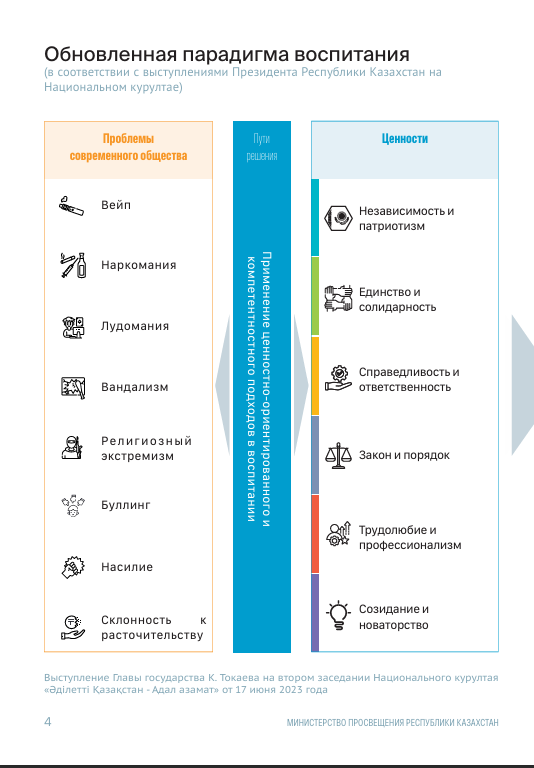 Обновленная парадигма воспитания
(в соответствии с выступлениями Президента Республики Казахстан на Национальном курултае)

Проблемы современного общества

Вейп

Наркомания

Лудомания

Вандализм

Религиозный экстремизм

Буллинг

Насилие

Склонность к расточительству

Пути решения

Применение ценностно-ориентированного и компетентностного подходов в воспитании

Ценности

Независимость и патриотизм

Единство и солидарность

Справедливость и ответственность

Закон и порядок

Трудолюбие и профессионализм

Созидание и новаторство

Выступление Главы государства К. Токаева на втором заседании Национального курултая «Әділетті Қазақстан - Адал азамат» от 17 июня 2023 года

4

МИНИСТЕРСТВО ПРОСВЕЩЕНИЯ РЕСПУБЛИКИ КАЗАХСТАН